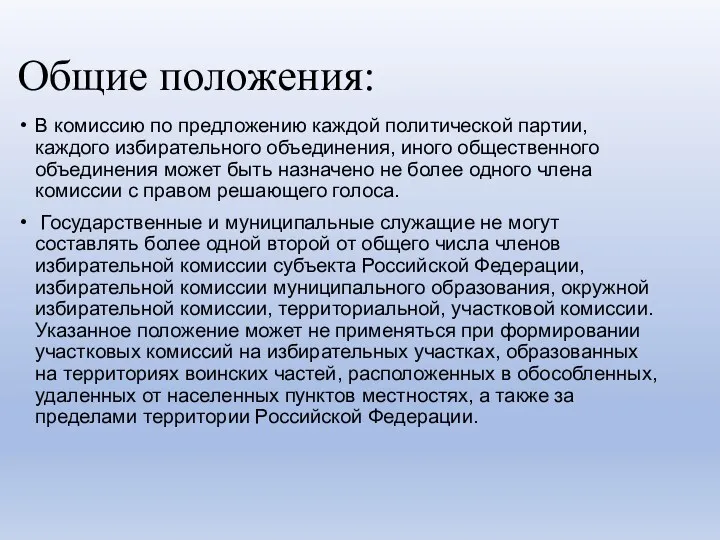 Общие положения:

• В комиссию по предложению каждой политической партии, каждого избирательного объединения, иного общественного объединения может быть назначено не более одного члена комиссии с правом решающего голоса.

• Государственные и муниципальные служащие не могут составлять более одной второй от общего числа членов избирательной комиссии субъекта Российской Федерации, избирательной комиссии муниципального образования, окружной избирательной комиссии, территориальной, участковой комиссии. Указанное положение может не применяться при формировании участковых комиссий на избирательных участках, образованных на территориях воинских частей, расположенных в обособленных, удаленных от населенных пунктов местностях, а также за пределами территории Российской Федерации.